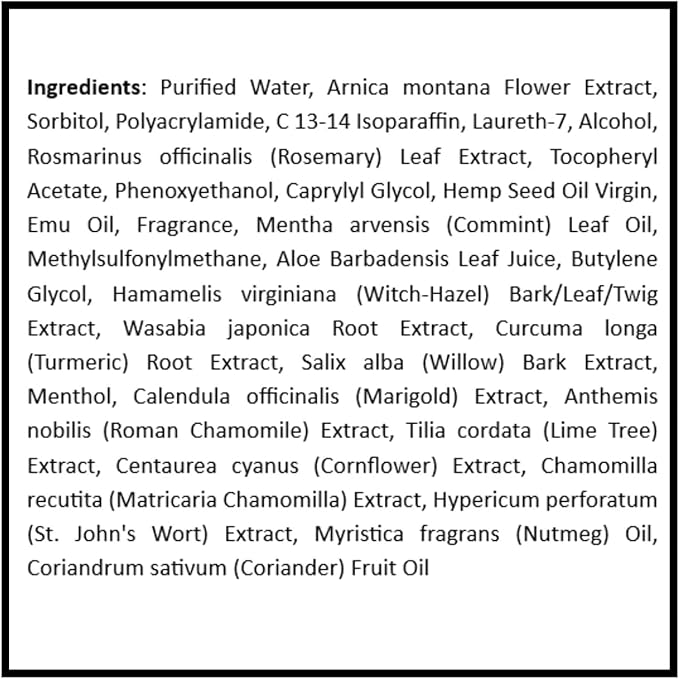 Ingredients: Purified Water, Arnica montana Flower Extract, Sorbitol, Polyacrylamide, C 13-14 Isoparaffin, Laureth-7, Alcohol, Rosmarinus officinalis (Rosemary) Leaf Extract, Tocopheryl Acetate, Phenoxyethanol, Caprylyl Glycol, Hemp Seed Oil Virgin, Emu Oil, Fragrance, Mentha arvensis (Commint) Leaf Oil, Methylsulfonylmethane, Aloe Barbadensis Leaf Juice, Butylene Glycol, Hamamelis virginiana (Witch-Hazel) Bark/Leaf/Twig Extract, Wasabia japonica Root Extract, Curcuma longa (Turmeric) Root Extract, Salix alba (Willow) Bark Extract, Menthol, Calendula officinalis (Marigold) Extract, Anthemis nobilis (Roman Chamomile) Extract, Tilia cordata (Lime Tree) Extract, Centaurea cyanus (Cornflower) Extract, Chamomilla recutita (Matricaria Chamomilla) Extract, Hypericum perforatum (St. John's Wort) Extract, Myristica fragrans (Nutmeg) Oil, Coriandrum sativum (Coriander) Fruit Oil